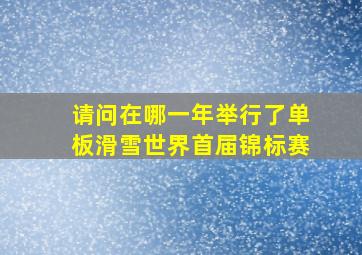 请问在哪一年举行了单板滑雪世界首届锦标赛